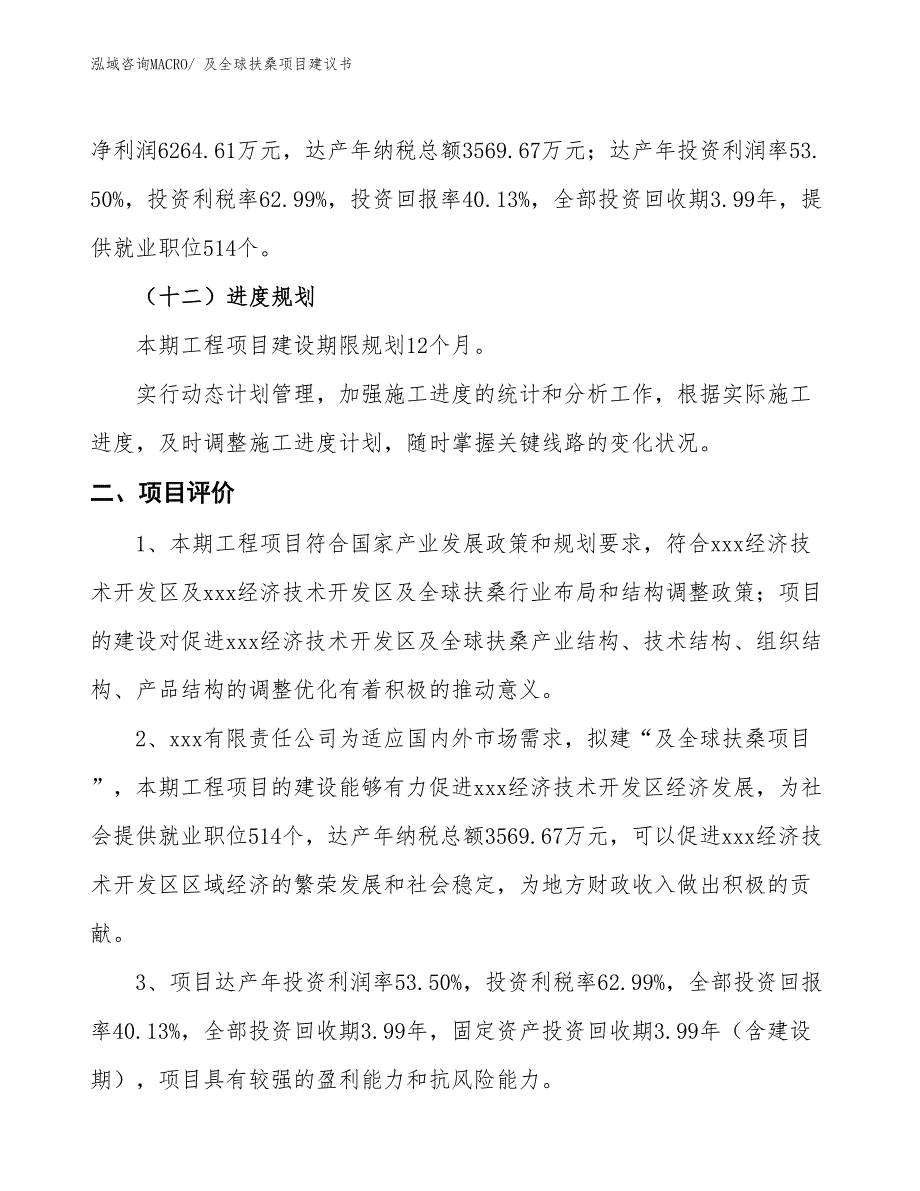 泓域咨询MACRO/ 及全球扶桑项目建议书

净利润6264.61万元，达产年纳税总额3569.67万元；达产年投资利润率53.50%，投资利税率62.99%，投资回报率40.13%，全部投资回收期3.99年，提供就业职位514个。

（十二）进度规划

本期工程项目建设期限规划12个月。

实行动态计划管理，加强施工进度的统计和分析工作，根据实际施工进度，及时调整施工进度计划，随时掌握关键线路的变化状况。

二、项目评价

1、本期工程项目符合国家产业发展政策和规划要求，符合xxx经济技术开发区及xxx经济技术开发区及全球扶桑行业布局和结构调整政策；项目的建设对促进xxx经济技术开发区及全球扶桑产业结构、技术结构、组织结构、产品结构的调整优化有着积极的推动意义。

2、xxx有限责任公司为适应国内外市场需求，拟建“及全球扶桑项目”，本期工程项目的建设能够有力促进xxx经济技术开发区经济发展，为社会提供就业职位514个，达产年纳税总额3569.67万元，可以促进xxx经济技术开发区区域经济的繁荣发展和社会稳定，为地方财政收入做出积极的贡献。

3、项目达产年投资利润率53.50%，投资利税率62.99%，全部投资回报率40.13%，全部投资回收期3.99年，固定资产投资回收期3.99年（含建设期），项目具有较强的盈利能力和抗风险能力。